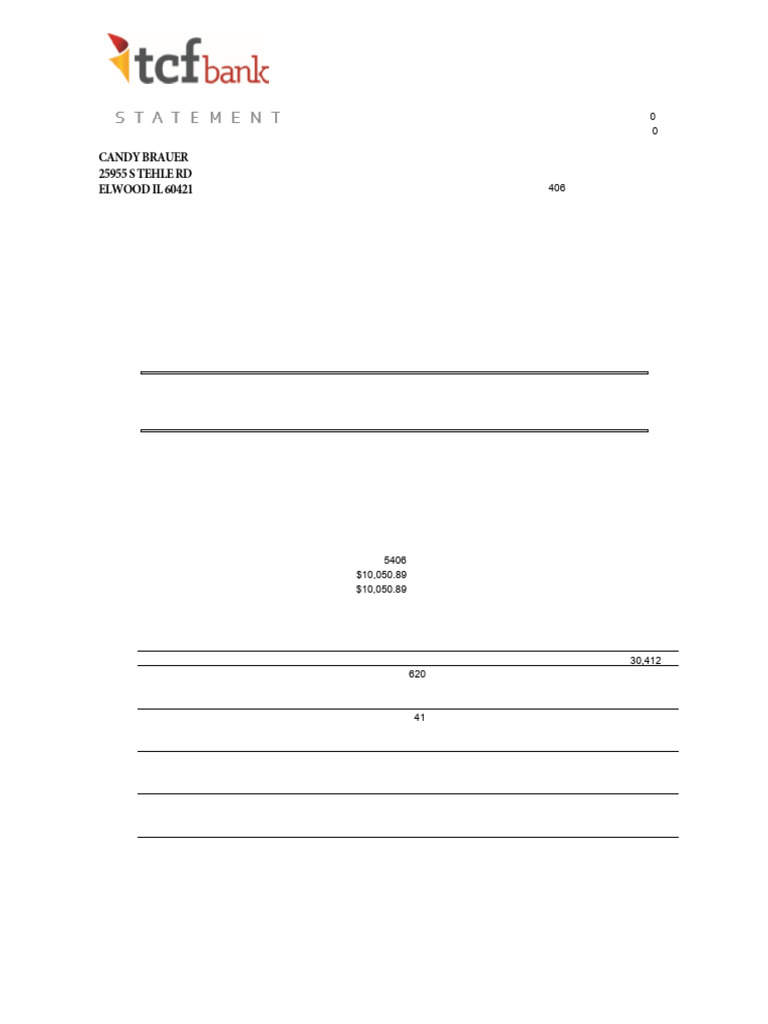 tcf bank

STATEMENT

0
0

CANDY BRAUER
25955 S TEHLE RD
ELWOOD IL 60421

406

5406
$10,050.89
$10,050.89

30,412
620

41